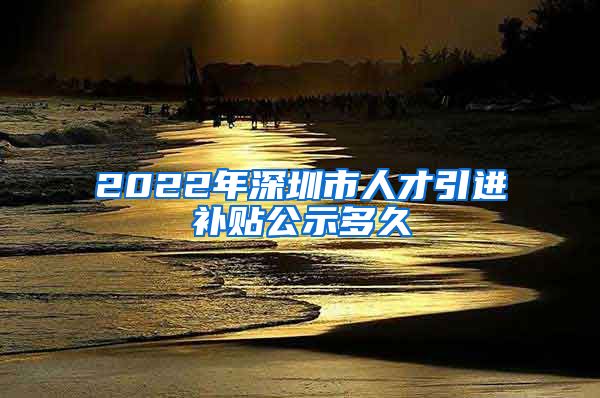 2022年深圳市人才引进补贴公示多久